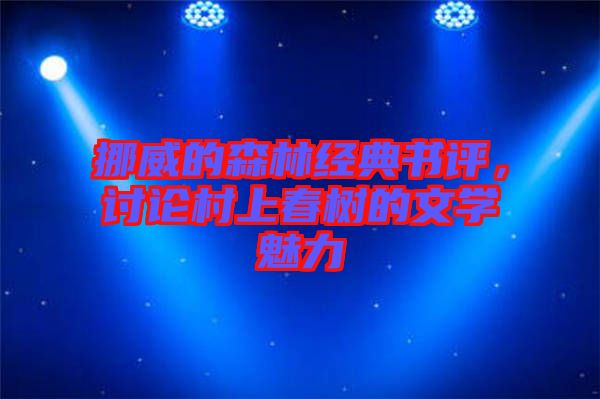 挪威的森林经典书评，讨论村上春树的文学魅力